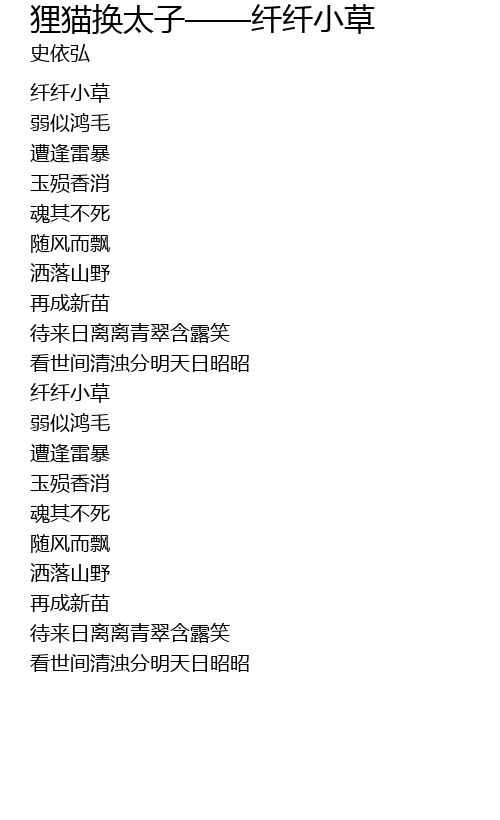 狸猫换太子——纤纤小草
史依弘

纤纤小草
弱似鸿毛
遭逢雷暴
玉殒香消
魂其不死
随风而飘
洒落山野
再成新苗
待来日离离青翠含露笑
看世间清浊分明天日昭昭
纤纤小草
弱似鸿毛
遭逢雷暴
玉殒香消
魂其不死
随风而飘
洒落山野
再成新苗
待来日离离青翠含露笑
看世间清浊分明天日昭昭